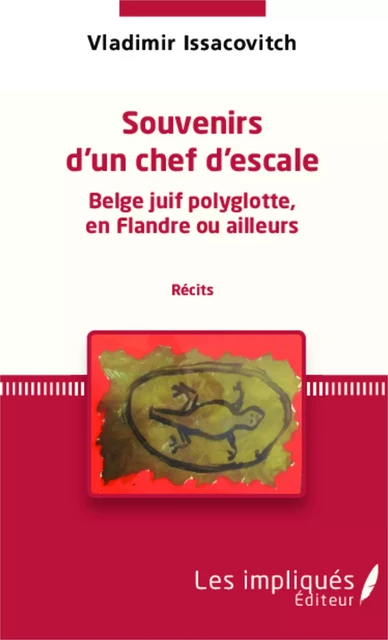 Vladimir Issacovitch

Souvenirs d'un chef d'escale

Belge juif polyglotte, en Flandre ou ailleurs

Récits

Les impliqués Éditeur